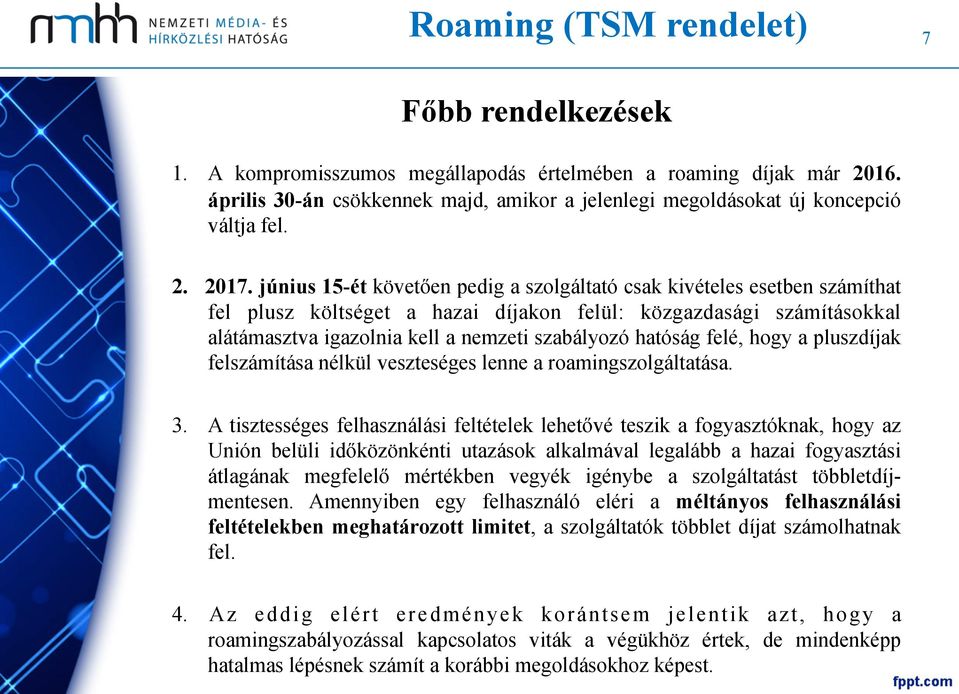 nmhh NEMZETI MÉDIA- ÉS HÍRKÖZLÉSI HATÓSÁG

Roaming (TSM rendelet)

7

Főbb rendelkezések

1. A kompromisszumos megállapodás értelmében a roaming díjak már 2016. április 30-án csökkennek majd, amikor a jelenlegi megoldásokat új koncepció váltja fel.

2. 2017. június 15-ét követően pedig a szolgáltató csak kivételes esetben számíthat fel plusz költséget a hazai díjakon felül: közgazdasági számításokkal alátámasztva igazolnia kell a nemzeti szabályozó hatóság felé, hogy a pluszdíjak felszámítása nélkül veszteséges lenne a roamingszolgáltatása.

3. A tisztességes felhasználási feltételek lehetővé teszik a fogyasztóknak, hogy az Unión belüli időközönkénti utazások alkalmával legalább a hazai fogyasztási átlagának megfelelő mértékben vegyék igénybe a szolgáltatást többletdíjmentesen. Amennyiben egy felhasználó eléri a méltányos felhasználási feltételekben meghatározott limitet, a szolgáltatók többlet díjat számolhatnak fel.

4. Az eddig elért eredmények korántsem jelentik azt, hogy a roamingszabályozással kapcsolatos viták a végükhöz értek, de mindenképp hatalmas lépésnek számít a korábbi megoldásokhoz képest.

fppt.com